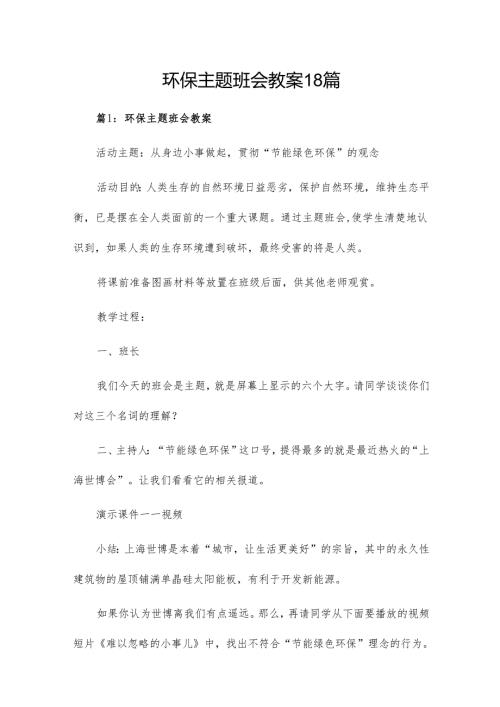 环保主题班会教案18篇

篇1：环保主题班会教案

活动主题：从身边小事做起，贯彻“节能绿色环保”的观念

活动目的：人类生存的自然环境日益恶劣，保护自然环境，维持生态平衡，已是摆在全人类面前的一个重大课题。通过主题班会，使学生清楚地认识到，如果人类的生存环境遭到破坏，最终受害的将是人类。

将课前准备图画材料等放置在班级后面，供其他老师观赏。

教学过程：

一、班长

我们今天的班会是主题，就是屏幕上显示的六个大字。请同学谈谈你们对这三个名词的理解？

二、主持人：“节能绿色环保”这口号，提得最多的就是最近热火的“上海世博会”。让我们看看它的相关报道。

演示课件一一视频

小结：上海世博是本着“城市，让生活更美好”的宗旨，其中的永久性建筑物的屋顶铺满单晶硅太阳能板，有利于开发新能源。

如果你认为世博离我们有点遥远。那么，再请同学从下面要播放的视频短片《难以忽略的小事儿》中，找出不符合“节能绿色环保”理念的行为。